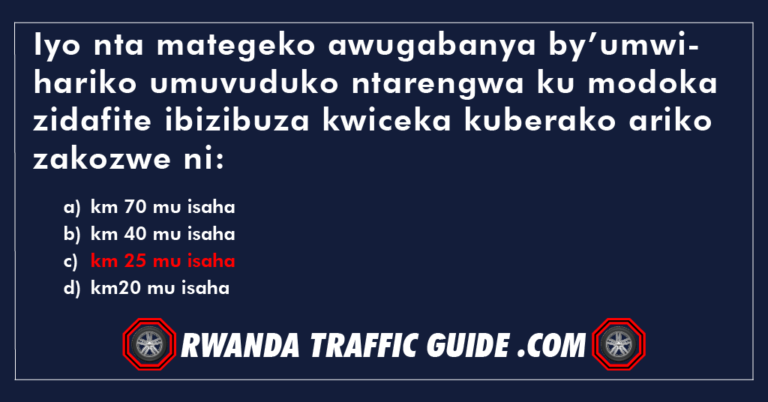 Iyo nta mategeko awugabanya by'umwihariko umuvuduko ntarengwa ku modoka zidafite ibizibuza kwiceka kuberako ariko zakozwe ni:

a) km 70 mu isaha
b) km 40 mu isaha
c) km 25 mu isaha
d) km20 mu isaha

RWANDA TRAFFIC GUIDE .COM